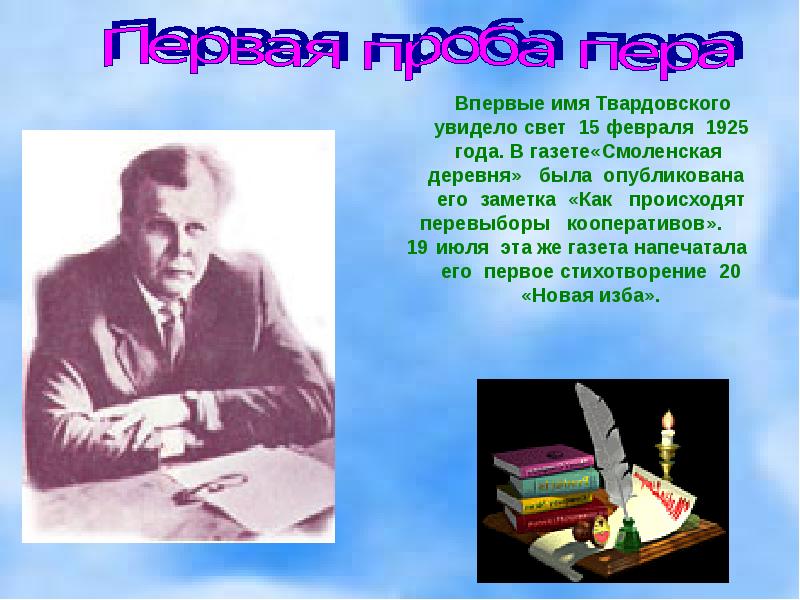 Первая проба пера

Впервые имя Твардовского увидело свет 15 февраля 1925 года. В газете«Смоленская деревня» была опубликована его заметка «Как происходят перевыборы кооперативов».
19 июля эта же газета напечатала его первое стихотворение 20 «Новая изба».